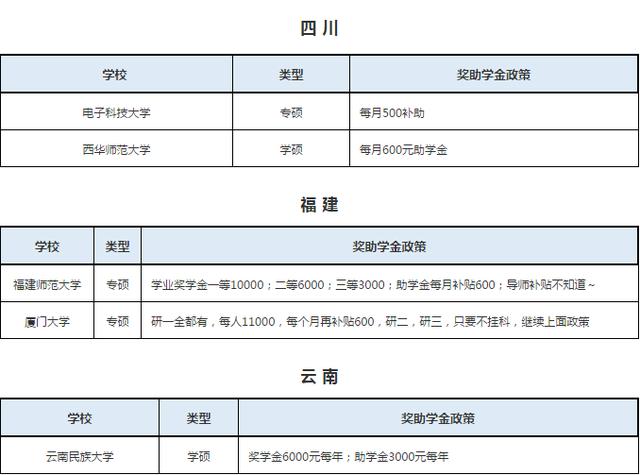 四 川

| 学校 | 类型 | 奖助学金政策 |
|---|---|---|
| 电子科技大学 | 专硕 | 每月500补助 |
| 西华师范大学 | 学硕 | 每月600元助学金 |

福 建

| 学校 | 类型 | 奖助学金政策 |
|---|---|---|
| 福建师范大学 | 专硕 | 学业奖学金一等10000；二等6000；三等3000；助学金每月补贴600；导师补贴不知道~ |
| 厦门大学 | 专硕 | 研一全都有，每人11000，每个月再补贴600，研二，研三，只要不挂科，继续上面政策 |

云 南

| 学校 | 类型 | 奖助学金政策 |
|---|---|---|
| 云南民族大学 | 学硕 | 奖学金6000元每年；助学金3000元每年 |